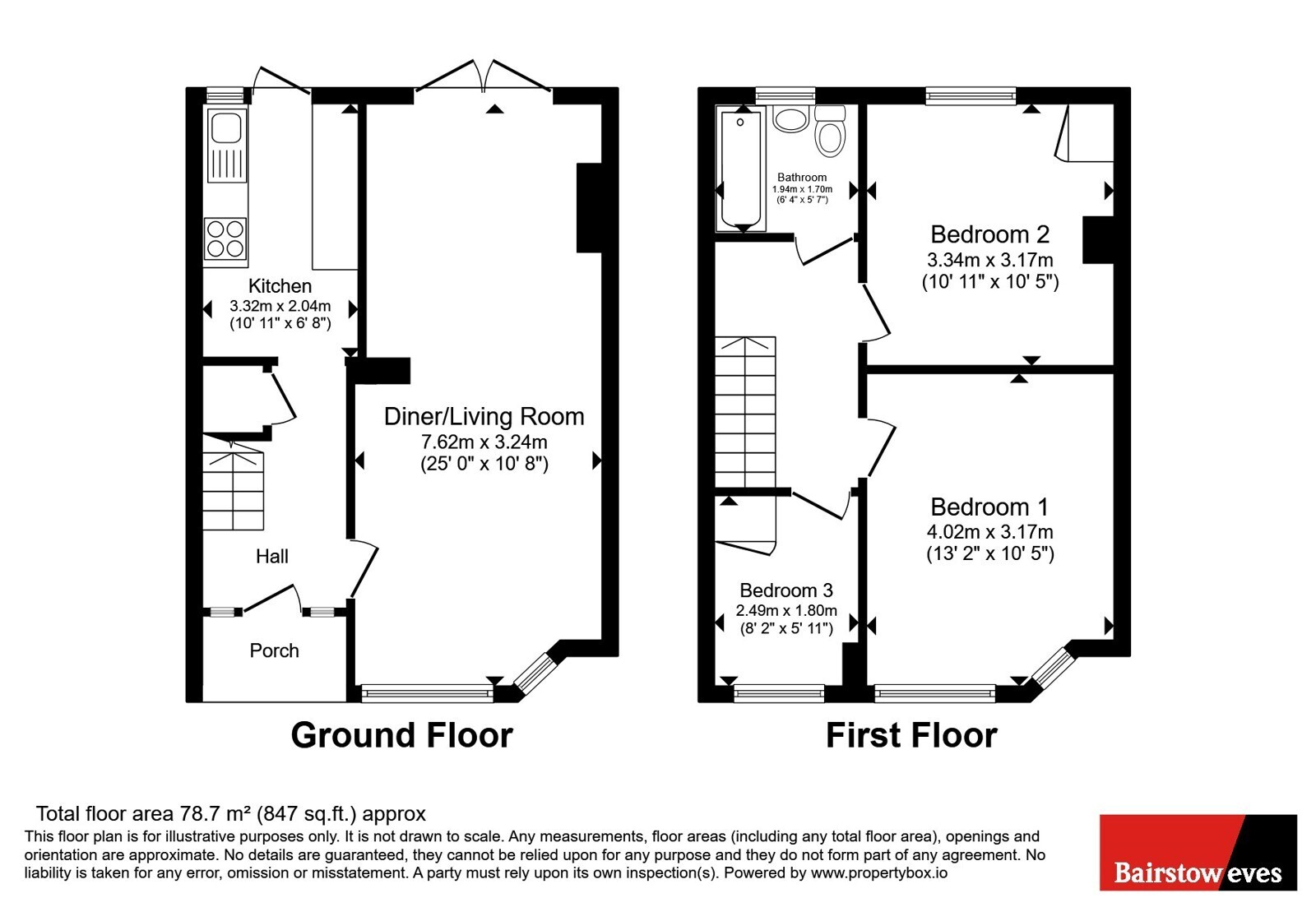 Kitchen
3.32m x 2.04m
(10' 11" x 6' 8")

Diner/Living Room
7.62m x 3.24m
(25' 0" x 10' 8")

Hall

Porch

Ground Floor

Bathroom
1.94m x 1.70m
(6' 4" x 5' 7")

Bedroom 2
3.34m x 3.17m
(10' 11" x 10' 5")

Bedroom 1
4.02m x 3.17m
(13' 2" x 10' 5")

Bedroom 3
2.49m x 1.80m
(8' 2" x 5' 11")

First Floor

Total floor area 78.7 m² (847 sq.ft.) approx
This floor plan is for illustrative purposes only. It is not drawn to scale. Any measurements, floor areas (including any total floor area), openings and orientation are approximate. No details are guaranteed, they cannot be relied upon for any purpose and they do not form part of any agreement. No liability is taken for any error, omission or misstatement. A party must rely upon its own inspection(s). Powered by www.propertybox.io

Bairstow eves